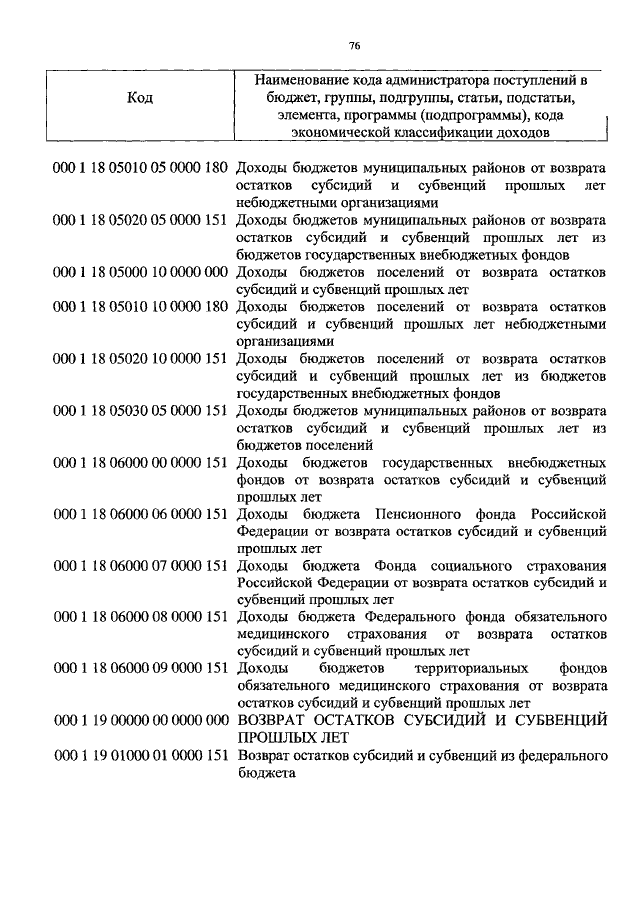 76

| Код | Наименование кода администратора поступлений в бюджет, группы, подгруппы, статьи, подстатьи, элемента, программы (подпрограммы), кода экономической классификации доходов |
|---|---|
| 000 1 18 05010 05 0000 180 | Доходы бюджетов муниципальных районов от возврата остатков субсидий и субвенций прошлых лет небюджетными организациями |
| 000 1 18 05020 05 0000 151 | Доходы бюджетов муниципальных районов от возврата остатков субсидий и субвенций прошлых лет из бюджетов государственных внебюджетных фондов |
| 000 1 18 05000 10 0000 000 | Доходы бюджетов поселений от возврата остатков субсидий и субвенций прошлых лет |
| 000 1 18 05010 10 0000 180 | Доходы бюджетов поселений от возврата остатков субсидий и субвенций прошлых лет небюджетными организациями |
| 000 1 18 05020 10 0000 151 | Доходы бюджетов поселений от возврата остатков субсидий и субвенций прошлых лет из бюджетов государственных внебюджетных фондов |
| 000 1 18 05030 05 0000 151 | Доходы бюджетов муниципальных районов от возврата остатков субсидий и субвенций прошлых лет из бюджетов поселений |
| 000 1 18 06000 00 0000 151 | Доходы бюджетов государственных внебюджетных фондов от возврата остатков субсидий и субвенций прошлых лет |
| 000 1 18 06000 06 0000 151 | Доходы бюджета Пенсионного фонда Российской Федерации от возврата остатков субсидий и субвенций прошлых лет |
| 000 1 18 06000 07 0000 151 | Доходы бюджета Фонда социального страхования Российской Федерации от возврата остатков субсидий и субвенций прошлых лет |
| 000 1 18 06000 08 0000 151 | Доходы бюджета Федерального фонда обязательного медицинского страхования от возврата остатков субсидий и субвенций прошлых лет |
| 000 1 18 06000 09 0000 151 | Доходы бюджетов территориальных фондов обязательного медицинского страхования от возврата остатков субсидий и субвенций прошлых лет |
| 000 1 19 00000 00 0000 000 | ВОЗВРАТ ОСТАТКОВ СУБСИДИЙ И СУБВЕНЦИЙ ПРОШЛЫХ ЛЕТ |
| 000 1 19 01000 01 0000 151 | Возврат остатков субсидий и субвенций из федерального бюджета |